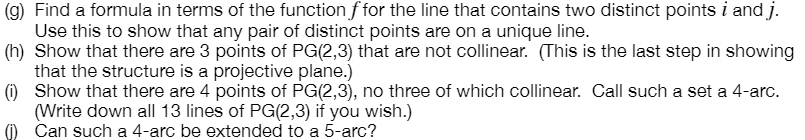 (g) Find a formula in terms of the function $f$ for the line that contains two distinct points $i$ and $j$. Use this to show that any pair of distinct points are on a unique line.
(h) Show that there are 3 points of PG(2,3) that are not collinear. (This is the last step in showing that the structure is a projective plane.)
(i) Show that there are 4 points of PG(2,3), no three of which collinear. Call such a set a 4-arc. (Write down all 13 lines of PG(2,3) if you wish.)
(j) Can such a 4-arc be extended to a 5-arc?